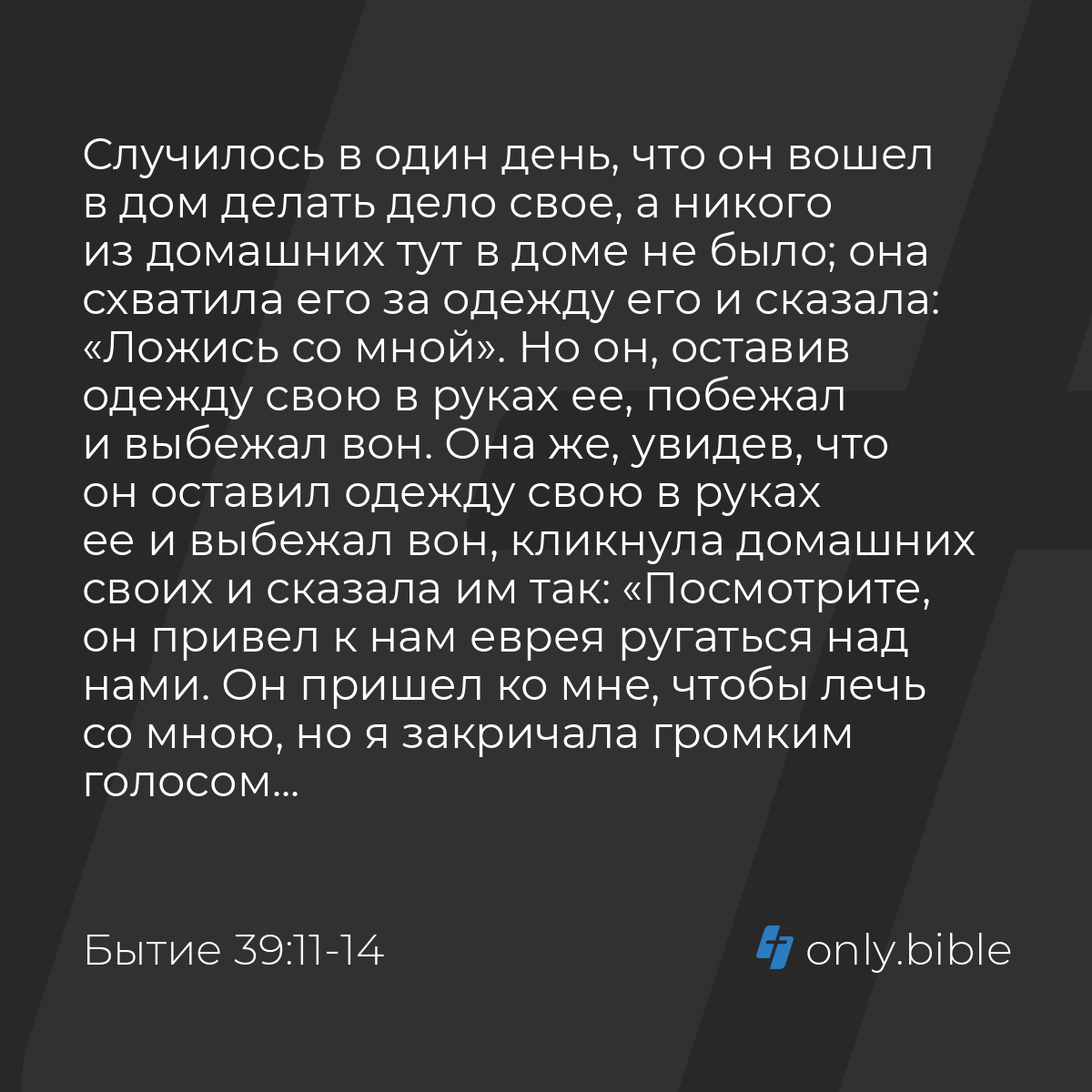 Случилось в один день, что он вошел в дом делать дело свое, а никого из домашних тут в доме не было; она схватила его за одежду его и сказала: «Ложись со мной». Но он, оставив одежду свою в руках ее, побежал и выбежал вон. Она же, увидев, что он оставил одежду свою в руках ее и выбежал вон, кликнула домашних своих и сказала им так: «Посмотрите, он привел к нам еврея ругаться над нами. Он пришел ко мне, чтобы лечь со мною, но я закричала громким голосом...

Бытие 39:11-14

only.bible